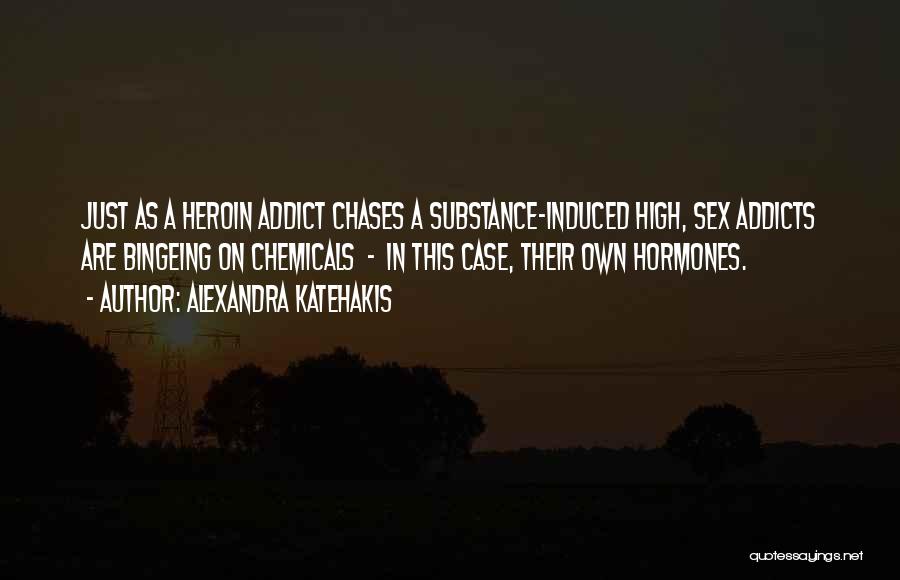 JUST AS A HEROIN ADDICT CHASES A SUBSTANCE-INDUCED HIGH, SEX ADDICTS ARE BINGEING ON CHEMICALS - IN THIS CASE, THEIR OWN HORMONES.
- AUTHOR: ALEXANDRA KATEHAKIS

quotessayings.net